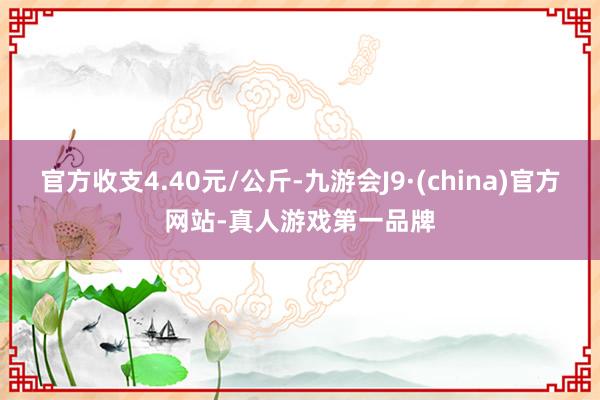 官方收支4.40元/公斤-九游会J9·(china)官方网站-真人游戏第一品牌